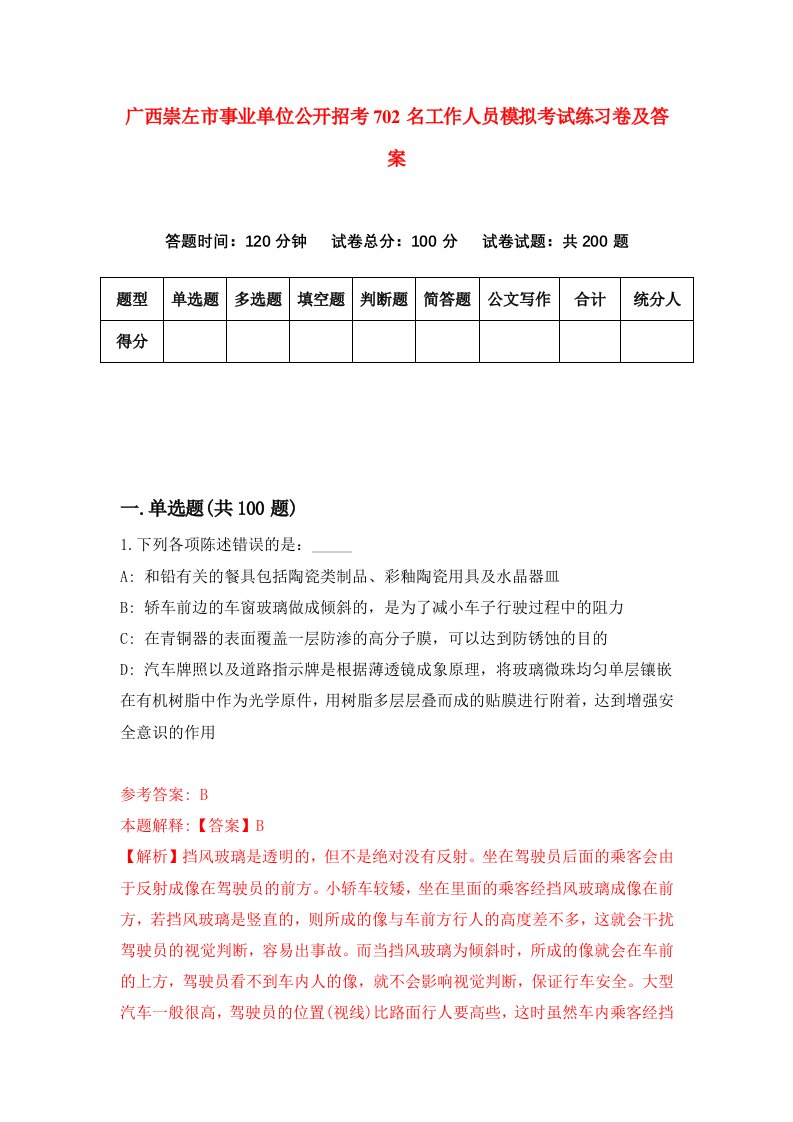 广西崇左市事业单位公开招考702名工作人员模拟考试练习卷及答案

答题时间：120分钟　试卷总分：100分　试卷试题：共200题

| 题型 | 单选题 | 多选题 | 填空题 | 判断题 | 简答题 | 公文写作 | 合计 | 统分人 |
|---|---|---|---|---|---|---|---|---|
| 得分 | | | | | | | | |

一.单选题(共100题)

1.下列各项陈述错误的是：_____

A: 和铅有关的餐具包括陶瓷类制品、彩釉陶瓷用具及水晶器皿

B: 轿车前边的车窗玻璃做成倾斜的，是为了减小车子行驶过程中的阻力

C: 在青铜器的表面覆盖一层防渗的高分子膜，可以达到防锈蚀的目的

D: 汽车牌照以及道路指示牌是根据薄透镜成象原理，将玻璃微珠均匀单层镶嵌在有机树脂中作为光学原件，用树脂多层层叠而成的贴膜进行附着，达到增强安全意识的作用

参考答案: B

本题解释:【答案】B

【解析】挡风玻璃是透明的，但不是绝对没有反射。坐在驾驶员后面的乘客会由于反射成像在驾驶员的前方。小轿车较矮，坐在里面的乘客经挡风玻璃成像在前方，若挡风玻璃是竖直的，则所成的像与车前方行人的高度差不多，这就会干扰驾驶员的视觉判断，容易出事故。而当挡风玻璃为倾斜时，所成的像就会在车前的上方，驾驶员看不到车内人的像，就不会影响视觉判断，保证行车安全。大型汽车一般很高，驾驶员的位置(视线)比路面行人要高些，这时虽然车内乘客经挡